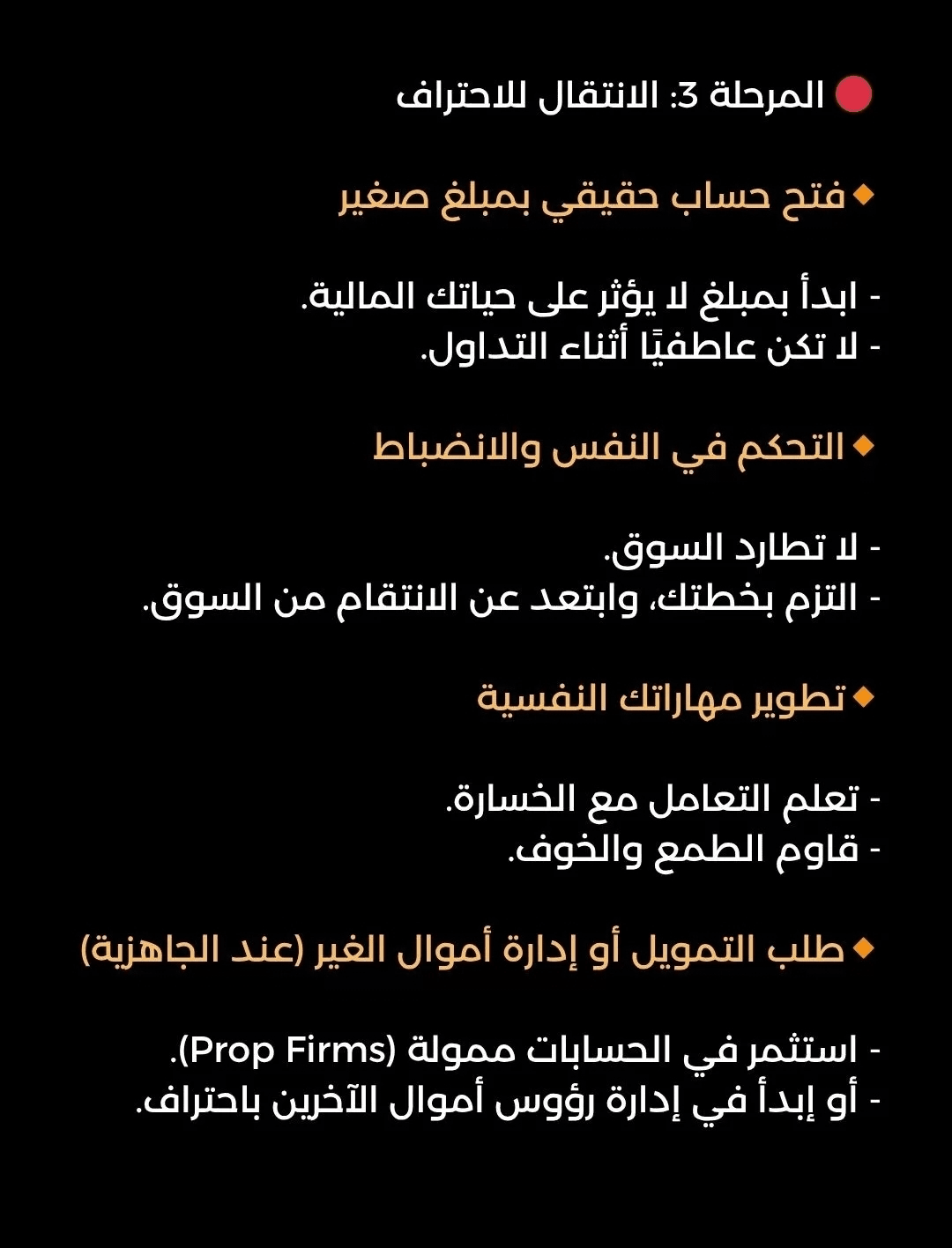 🔴 المرحلة 3: الانتقال للاحتراف

🔸فتح حساب حقيقي بمبلغ صغير

- ابدأ بمبلغ لا يؤثر على حياتك المالية.
- لا تكن عاطفيًا أثناء التداول.

🔸التحكم في النفس والانضباط

- لا تطارد السوق.
- التزم بخطتك، وابتعد عن الانتقام من السوق.

🔸تطوير مهاراتك النفسية

- تعلم التعامل مع الخسارة.
- قاوم الطمع والخوف.

🔸طلب التمويل أو إدارة أموال الغير (عند الجاهزية)

- استثمر في الحسابات ممولة (Prop Firms).
- أو إبدأ في إدارة رؤوس أموال الآخرين باحتراف.